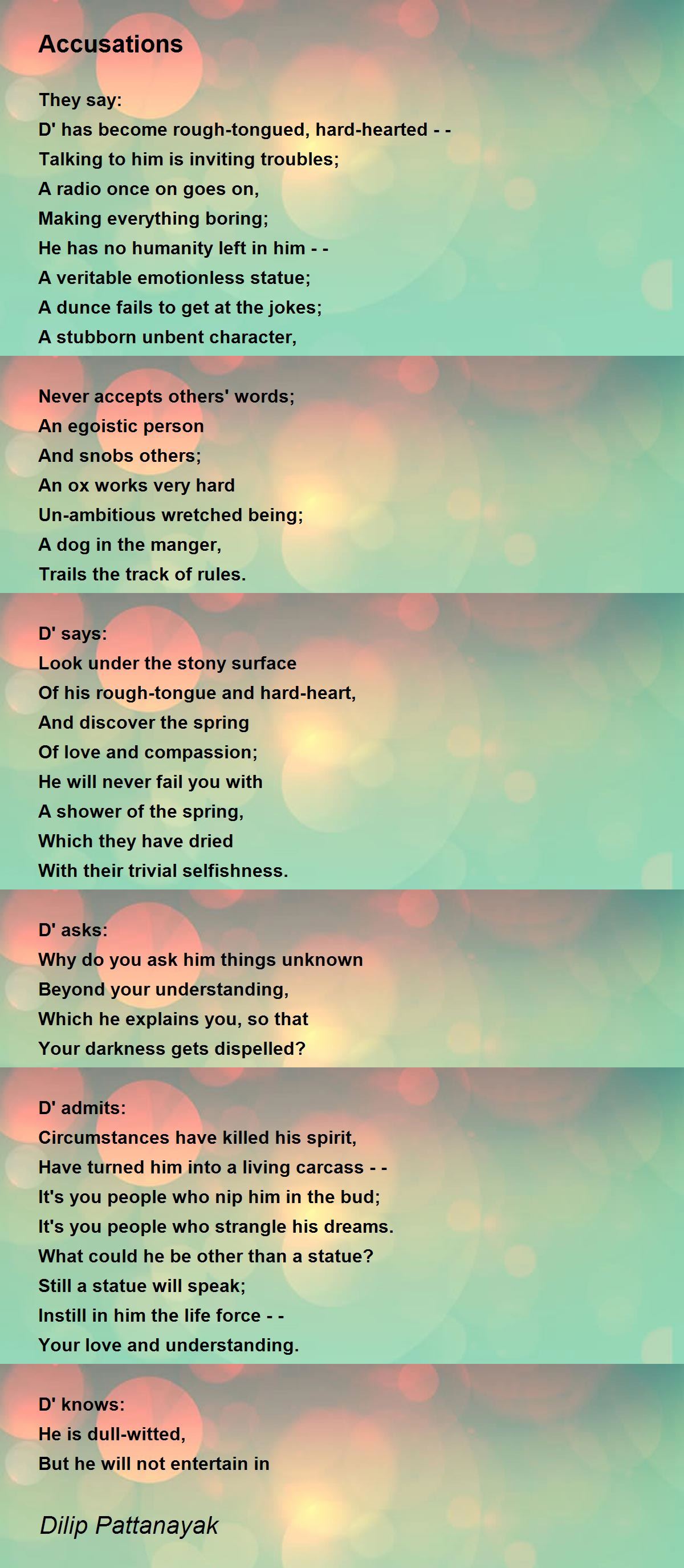 Accusations

They say:
D' has become rough-tongued, hard-hearted - -
Talking to him is inviting troubles;
A radio once on goes on,
Making everything boring;
He has no humanity left in him - -
A veritable emotionless statue;
A dunce fails to get at the jokes;
A stubborn unbent character,

Never accepts others' words;
An egoistic person
And snobs others;
An ox works very hard
Un-ambitious wretched being;
A dog in the manger,
Trails the track of rules.

D' says:
Look under the stony surface
Of his rough-tongue and hard-heart,
And discover the spring
Of love and compassion;
He will never fail you with
A shower of the spring,
Which they have dried
With their trivial selfishness.

D' asks:
Why do you ask him things unknown
Beyond your understanding,
Which he explains you, so that
Your darkness gets dispelled?

D' admits:
Circumstances have killed his spirit,
Have turned him into a living carcass - -
It's you people who nip him in the bud;
It's you people who strangle his dreams.
What could he be other than a statue?
Still a statue will speak;
Instill in him the life force - -
Your love and understanding.

D' knows:
He is dull-witted,
But he will not entertain in

Dilip Pattanayak